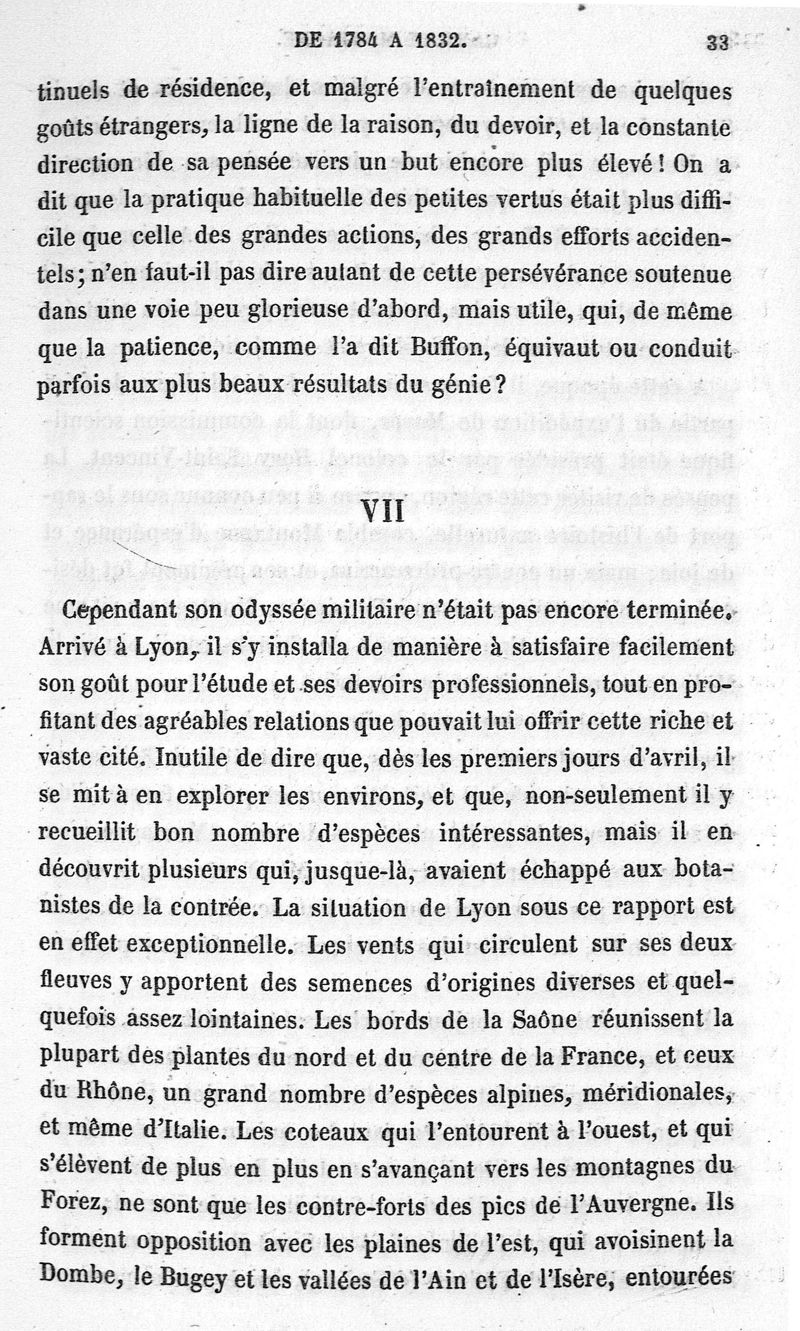 DE 1784 A 1832. 33

tinuels de résidence, et malgré l'entraînement de quelques goûts étrangers, la ligne de la raison, du devoir, et la constante direction de sa pensée vers un but encore plus élevé ! On a dit que la pratique habituelle des petites vertus était plus difficile que celle des grandes actions, des grands efforts accidentels ; n'en faut-il pas dire autant de cette persévérance soutenue dans une voie peu glorieuse d'abord, mais utile, qui, de même que la patience, comme l'a dit Buffon, équivaut ou conduit parfois aux plus beaux résultats du génie ?

VII

Cependant son odyssée militaire n'était pas encore terminée. Arrivé à Lyon, il s'y installa de manière à satisfaire facilement son goût pour l'étude et ses devoirs professionnels, tout en profitant des agréables relations que pouvait lui offrir cette riche et vaste cité. Inutile de dire que, dès les premiers jours d'avril, il se mit à en explorer les environs, et que, non-seulement il y recueillit bon nombre d'espèces intéressantes, mais il en découvrit plusieurs qui, jusque-là, avaient échappé aux botanistes de la contrée. La situation de Lyon sous ce rapport est en effet exceptionnelle. Les vents qui circulent sur ses deux fleuves y apportent des semences d'origines diverses et quelquefois assez lointaines. Les bords de la Saône réunissent la plupart des plantes du nord et du centre de la France, et ceux du Rhône, un grand nombre d'espèces alpines, méridionales, et même d'Italie. Les coteaux qui l'entourent à l'ouest, et qui s'élèvent de plus en plus en s'avançant vers les montagnes du Forez, ne sont que les contre-forts des pics de l'Auvergne. Ils forment opposition avec les plaines de l'est, qui avoisinent la Dombe, le Bugey et les vallées de l'Ain et de l'Isère, entourées